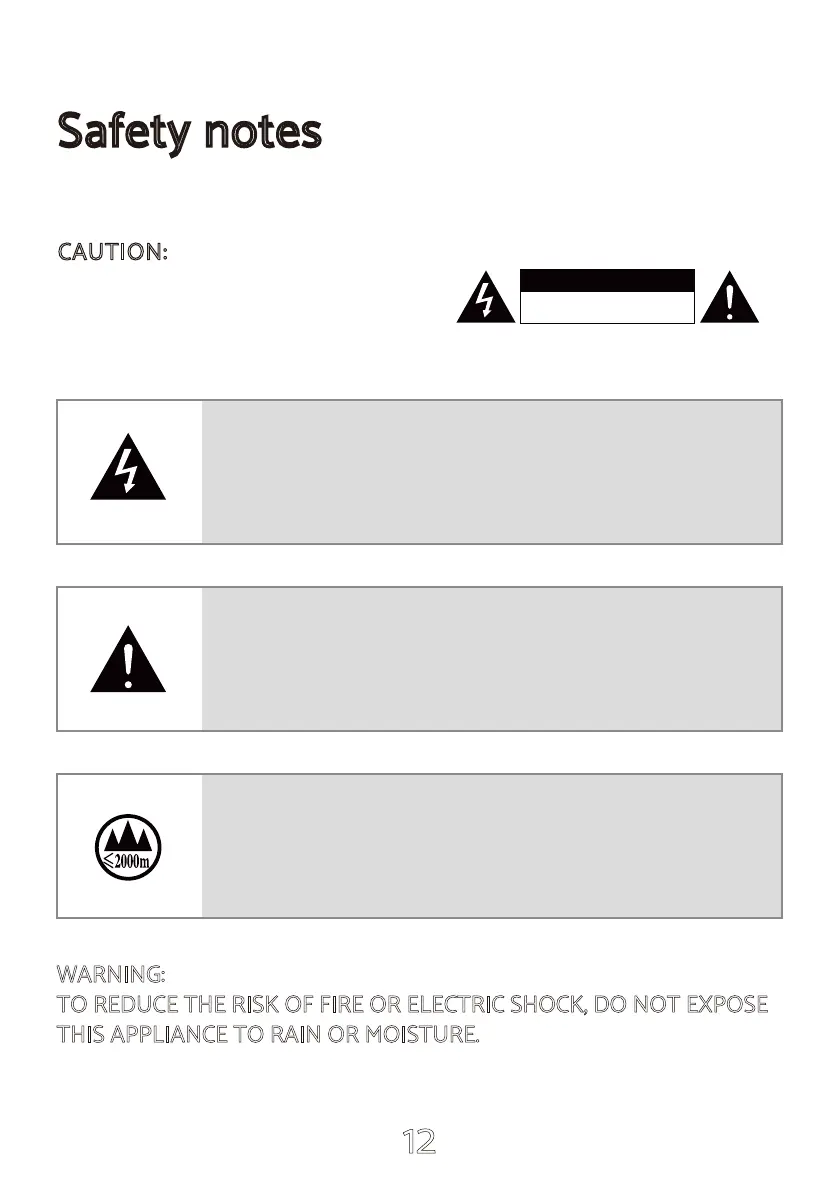 Safety notes

CAUTION:

≤2000m

WARNING:
TO REDUCE THE RISK OF FIRE OR ELECTRIC SHOCK, DO NOT EXPOSE THIS APPLIANCE TO RAIN OR MOISTURE.

12